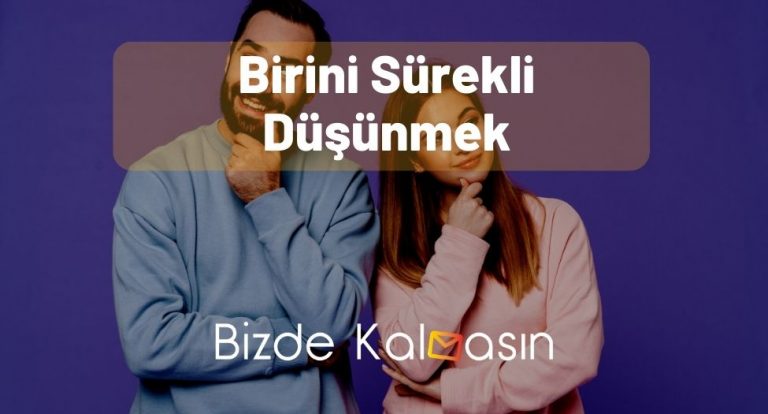 Birini Sürekli Düşünmek

Bizde Kalmasın